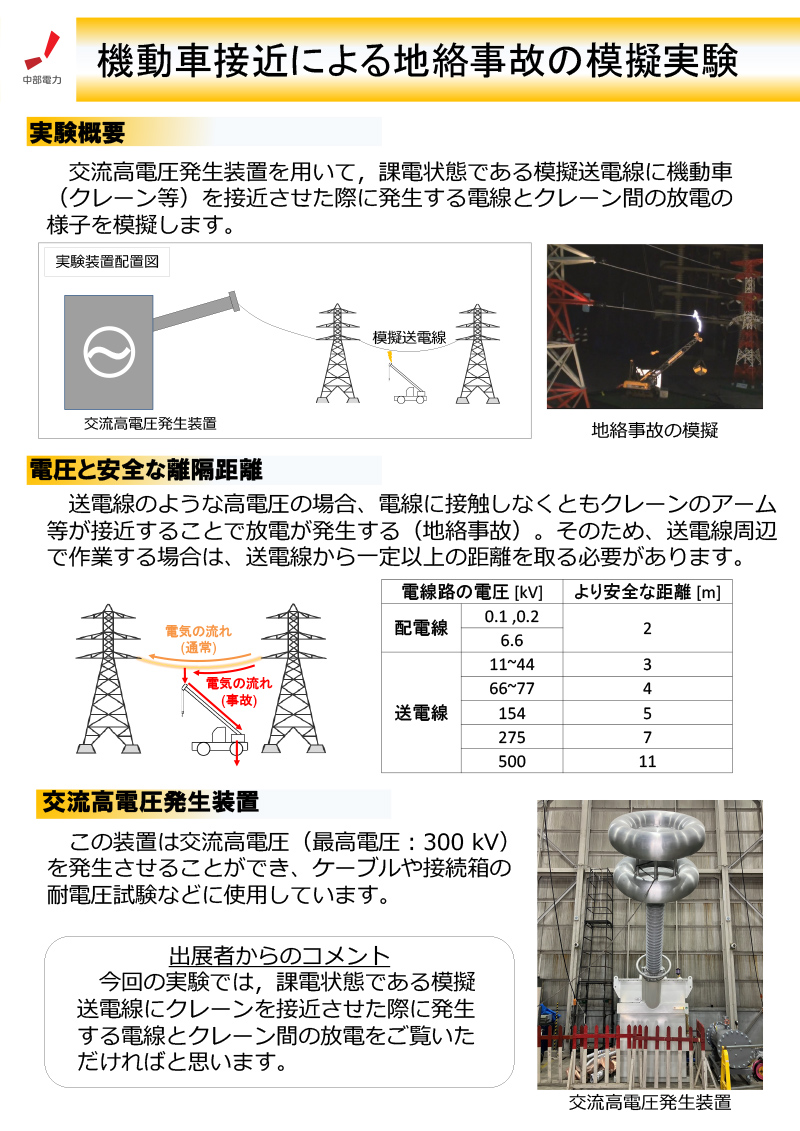 中部電力

機動車接近による地絡事故の模擬実験

実験概要

交流高電圧発生装置を用いて，課電状態である模擬送電線に機動車（クレーン等）を接近させた際に発生する電線とクレーン間の放電の様子を模擬します。

実験装置配置図

模擬送電線

交流高電圧発生装置

地絡事故の模擬

電圧と安全な離隔距離

送電線のような高電圧の場合、電線に接触しなくともクレーンのアーム等が接近することで放電が発生する（地絡事故）。そのため、送電線周辺で作業する場合は、送電線から一定以上の距離を取る必要があります。

電気の流れ（通常）

電気の流れ（事故）

| 電線路の電圧 [kV] | | より安全な距離 [m] |
|---|---|---|
| 配電線 | 0.1 ,0.2 | 2 |
| | 6.6 | |
| 送電線 | 11~44 | 3 |
| | 66~77 | 4 |
| | 154 | 5 |
| | 275 | 7 |
| | 500 | 11 |

交流高電圧発生装置

この装置は交流高電圧（最高電圧：300 kV）を発生させることができ、ケーブルや接続箱の耐電圧試験などに使用しています。

出展者からのコメント

今回の実験では，課電状態である模擬送電線にクレーンを接近させた際に発生する電線とクレーン間の放電をご覧いただければと思います。

交流高電圧発生装置